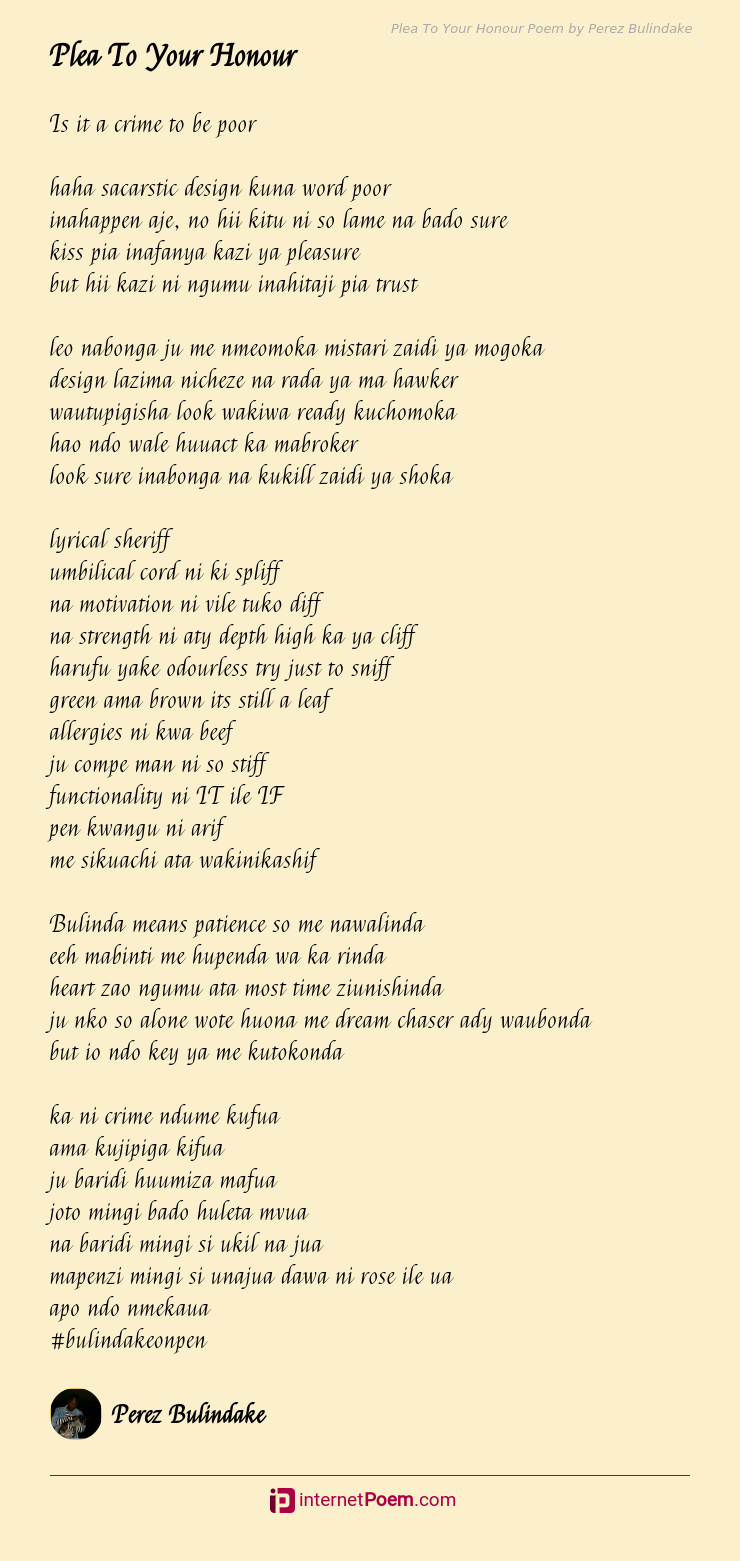 Plea To Your Honour Poem by Perez Bulindake

Plea To Your Honour

Is it a crime to be poor

haha sacarstic design kuna word poor
inahappen aje, no hii kitu ni so lame na bado sure
kiss pia inafanya kazi ya pleasure
but hii kazi ni ngumu inahitaji pia trust

leo nabonga ju me nmeomoka mistari zaidi ya mogoka
design lazima nicheze na rada ya ma hawker
wautupigisha look wakiwa ready kuchomoka
hao ndo wale huuact ka mabroker
look sure inabonga na kukill zaidi ya shoka

lyrical sheriff
umbilical cord ni ki spliff
na motivation ni vile tuko diff
na strength ni aty depth high ka ya cliff
harufu yake odourless try just to sniff
green ama brown its still a leaf
allergies ni kwa beef
ju compe man ni so stiff
functionality ni IT ile IF
pen kwangu ni arif
me sikuachi ata wakinikashif

Bulinda means patience so me nawalinda
eeh mabinti me hupenda wa ka rinda
heart zao ngumu ata most time ziunishinda
ju nko so alone wote huona me dream chaser ady waubonda
but io ndo key ya me kutokonda

ka ni crime ndume kufua
ama kujipiga kifua
ju baridi huumiza mafua
joto mingi bado huleta mvua
na baridi mingi si ukil na jua
mapenzi mingi si unajua dawa ni rose ile ua
apo ndo nmekaua
#bulindakeonpen

Perez Bulindake

internetPoem.com